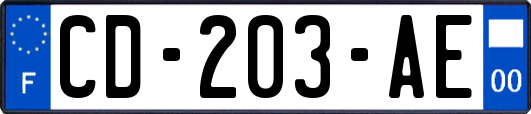 F
CD-203-AE
00